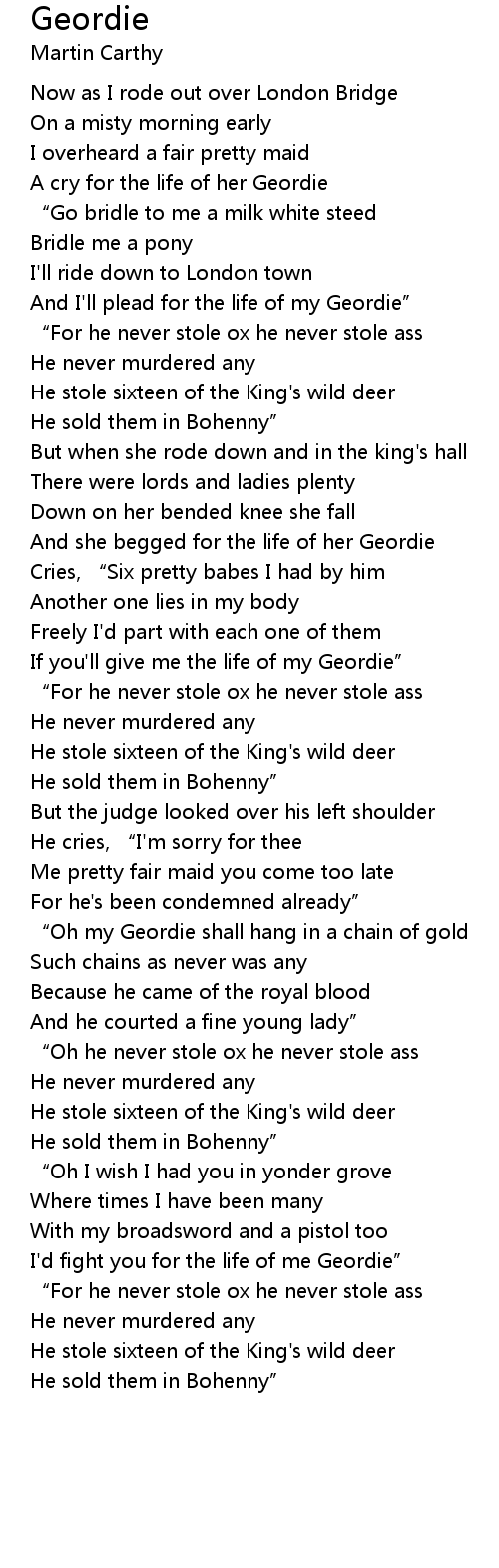 Geordie
Martin Carthy

Now as I rode out over London Bridge
On a misty morning early
I overheard a fair pretty maid
A cry for the life of her Geordie
“Go bridle to me a milk white steed
Bridle me a pony
I'll ride down to London town
And I'll plead for the life of my Geordie”
“For he never stole ox he never stole ass
He never murdered any
He stole sixteen of the King's wild deer
He sold them in Bohenny”
But when she rode down and in the king's hall
There were lords and ladies plenty
Down on her bended knee she fall
And she begged for the life of her Geordie
Cries, “Six pretty babes I had by him
Another one lies in my body
Freely I'd part with each one of them
If you'll give me the life of my Geordie”
“For he never stole ox he never stole ass
He never murdered any
He stole sixteen of the King's wild deer
He sold them in Bohenny”
But the judge looked over his left shoulder
He cries, “I'm sorry for thee
Me pretty fair maid you come too late
For he's been condemned already”
“Oh my Geordie shall hang in a chain of gold
Such chains as never was any
Because he came of the royal blood
And he courted a fine young lady”
“Oh he never stole ox he never stole ass
He never murdered any
He stole sixteen of the King's wild deer
He sold them in Bohenny”
“Oh I wish I had you in yonder grove
Where times I have been many
With my broadsword and a pistol too
I'd fight you for the life of me Geordie”
“For he never stole ox he never stole ass
He never murdered any
He stole sixteen of the King's wild deer
He sold them in Bohenny”